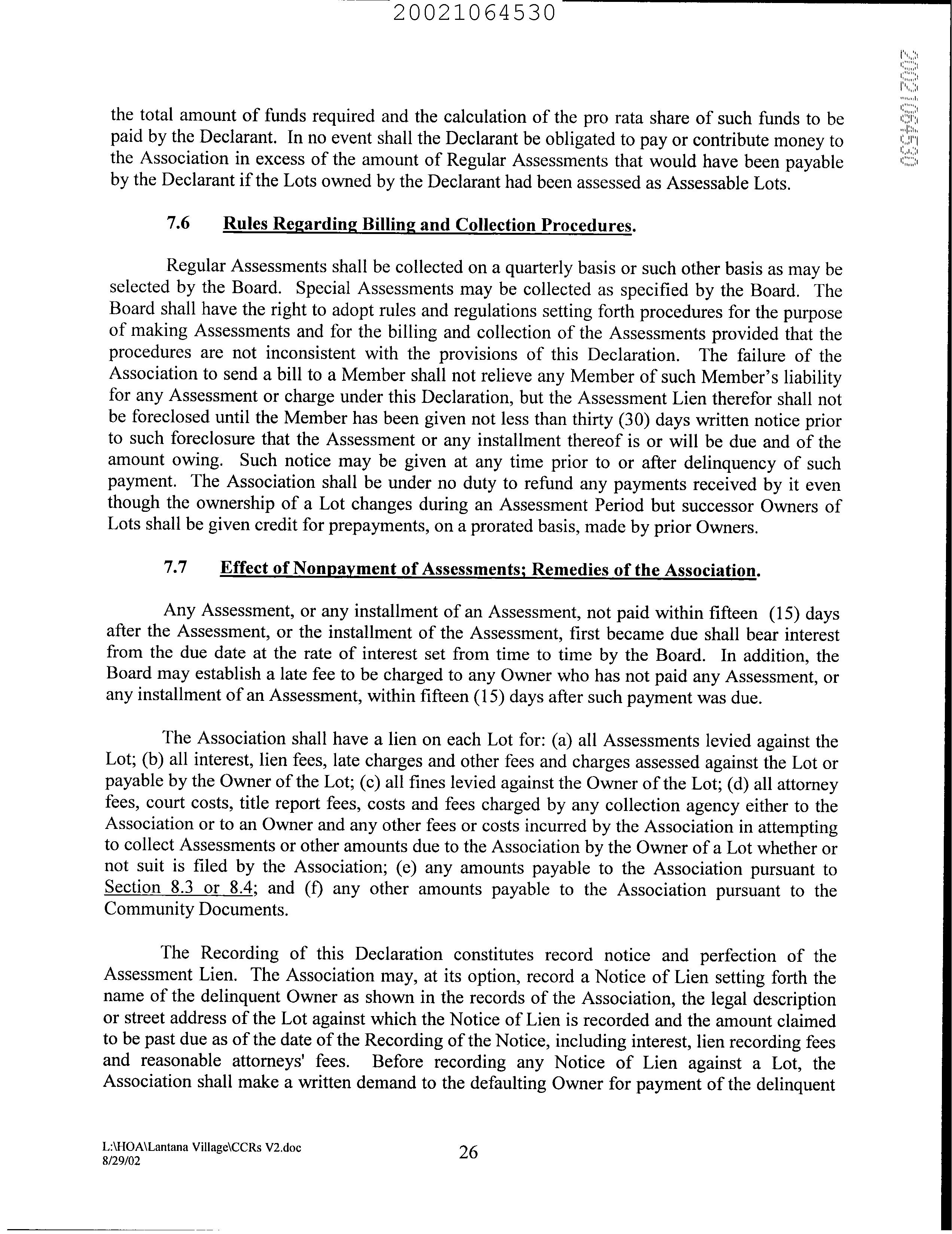 20021064530

20021064530

the total amount of funds required and the calculation of the pro rata share of such funds to be paid by the Declarant. In no event shall the Declarant be obligated to pay or contribute money to the Association in excess of the amount of Regular Assessments that would have been payable by the Declarant if the Lots owned by the Declarant had been assessed as Assessable Lots.

7.6 Rules Regarding Billing and Collection Procedures.

Regular Assessments shall be collected on a quarterly basis or such other basis as may be selected by the Board. Special Assessments may be collected as specified by the Board. The Board shall have the right to adopt rules and regulations setting forth procedures for the purpose of making Assessments and for the billing and collection of the Assessments provided that the procedures are not inconsistent with the provisions of this Declaration. The failure of the Association to send a bill to a Member shall not relieve any Member of such Member's liability for any Assessment or charge under this Declaration, but the Assessment Lien therefor shall not be foreclosed until the Member has been given not less than thirty (30) days written notice prior to such foreclosure that the Assessment or any installment thereof is or will be due and of the amount owing. Such notice may be given at any time prior to or after delinquency of such payment. The Association shall be under no duty to refund any payments received by it even though the ownership of a Lot changes during an Assessment Period but successor Owners of Lots shall be given credit for prepayments, on a prorated basis, made by prior Owners.

7.7 Effect of Nonpayment of Assessments; Remedies of the Association.

Any Assessment, or any installment of an Assessment, not paid within fifteen (15) days after the Assessment, or the installment of the Assessment, first became due shall bear interest from the due date at the rate of interest set from time to time by the Board. In addition, the Board may establish a late fee to be charged to any Owner who has not paid any Assessment, or any installment of an Assessment, within fifteen (15) days after such payment was due.

The Association shall have a lien on each Lot for: (a) all Assessments levied against the Lot; (b) all interest, lien fees, late charges and other fees and charges assessed against the Lot or payable by the Owner of the Lot; (c) all fines levied against the Owner of the Lot; (d) all attorney fees, court costs, title report fees, costs and fees charged by any collection agency either to the Association or to an Owner and any other fees or costs incurred by the Association in attempting to collect Assessments or other amounts due to the Association by the Owner of a Lot whether or not suit is filed by the Association; (e) any amounts payable to the Association pursuant to Section 8.3 or 8.4; and (f) any other amounts payable to the Association pursuant to the Community Documents.

The Recording of this Declaration constitutes record notice and perfection of the Assessment Lien. The Association may, at its option, record a Notice of Lien setting forth the name of the delinquent Owner as shown in the records of the Association, the legal description or street address of the Lot against which the Notice of Lien is recorded and the amount claimed to be past due as of the date of the Recording of the Notice, including interest, lien recording fees and reasonable attorneys' fees. Before recording any Notice of Lien against a Lot, the Association shall make a written demand to the defaulting Owner for payment of the delinquent

L:\HOA\Lantana Village\CCRs V2.doc
8/29/02

26